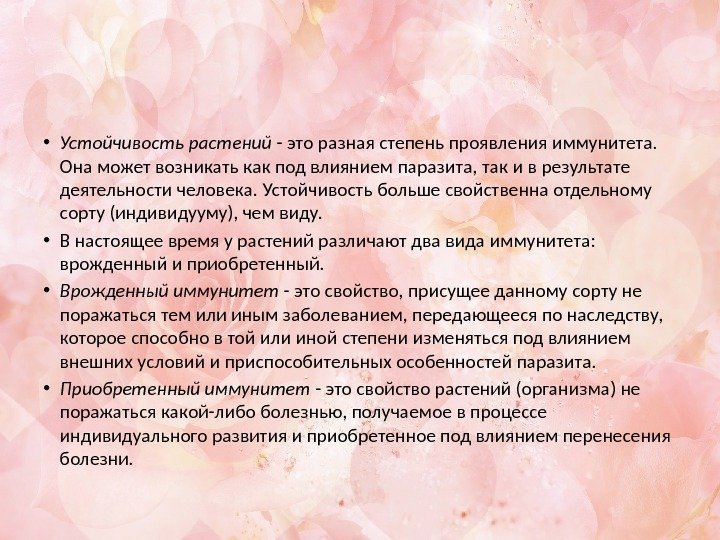 • Устойчивость растений - это разная степень проявления иммунитета. Она может возникать как под влиянием паразита, так и в результате деятельности человека. Устойчивость больше свойственна отдельному сорту (индивидууму), чем виду.

• В настоящее время у растений различают два вида иммунитета: врожденный и приобретенный.

• Врожденный иммунитет - это свойство, присущее данному сорту не поражаться тем или иным заболеванием, передающееся по наследству, которое способно в той или иной степени изменяться под влиянием внешних условий и приспособительных особенностей паразита.

• Приобретенный иммунитет - это свойство растений (организма) не поражаться какой-либо болезнью, получаемое в процессе индивидуального развития и приобретенное под влиянием перенесения болезни.